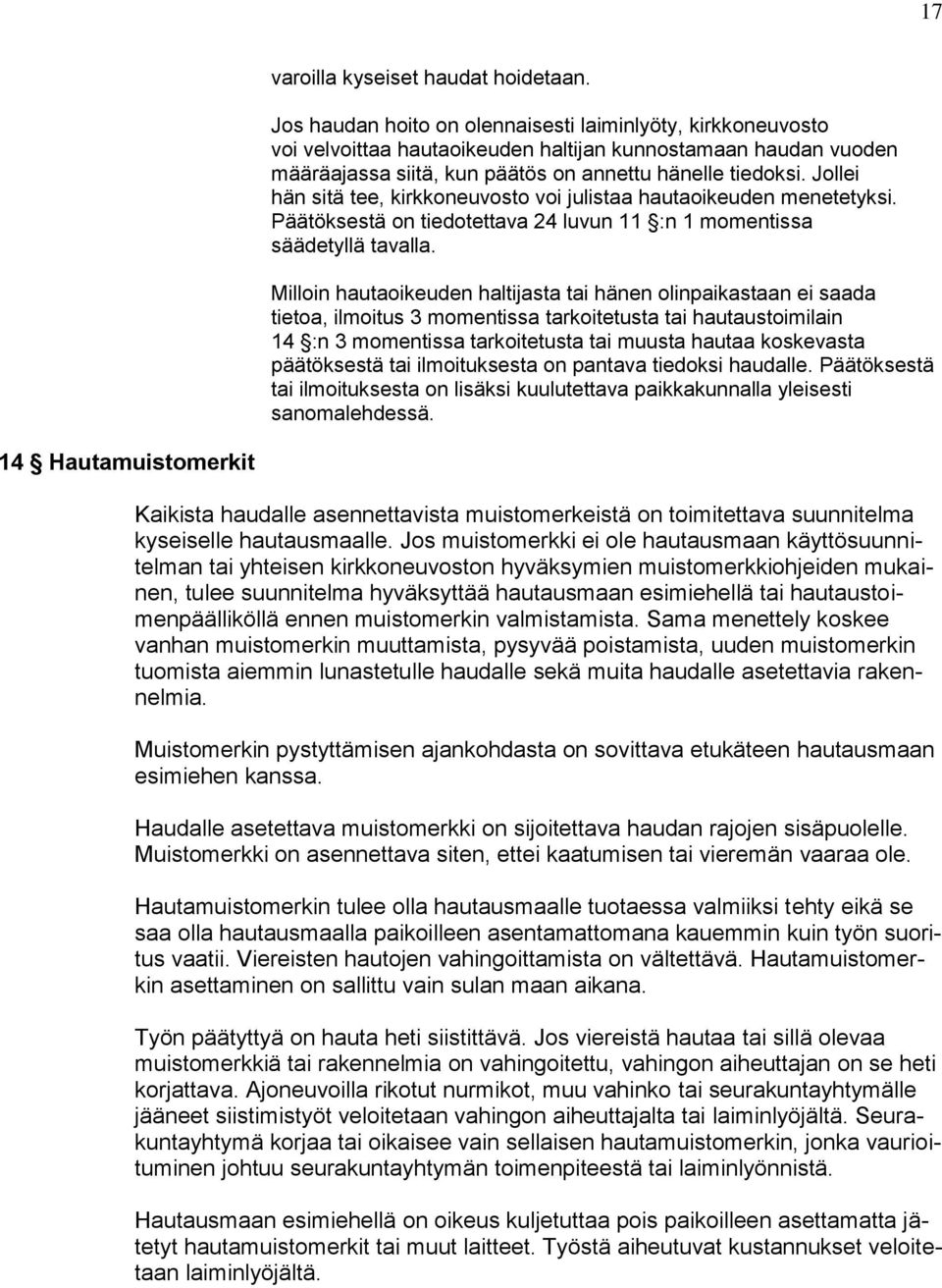 17

varoilla kyseiset haudat hoidetaan.

Jos haudan hoito on olennaisesti laiminlyöty, kirkkoneuvosto voi velvoittaa hautaoikeuden haltijan kunnostamaan haudan vuoden määräajassa siitä, kun päätös on annettu hänelle tiedoksi. Jollei hän sitä tee, kirkkoneuvosto voi julistaa hautaoikeuden menetetyksi. Päätöksestä on tiedotettava 24 luvun 11 §:n 1 momentissa säädetyllä tavalla.

Milloin hautaoikeuden haltijasta tai hänen olinpaikastaan ei saada tietoa, ilmoitus 3 momentissa tarkoitetusta tai hautaustoimilain 14 §:n 3 momentissa tarkoitetusta tai muusta hautaa koskevasta päätöksestä tai ilmoituksesta on pantava tiedoksi haudalle. Päätöksestä tai ilmoituksesta on lisäksi kuulutettava paikkakunnalla yleisesti sanomalehdessä.

14 § Hautamuistomerkit

Kaikista haudalle asennettavista muistomerkeistä on toimitettava suunnitelma kyseiselle hautausmaalle. Jos muistomerkki ei ole hautausmaan käyttösuunnitelman tai yhteisen kirkkoneuvoston hyväksymien muistomerkkiohjeiden mukainen, tulee suunnitelma hyväksyttää hautausmaan esimiehellä tai hautaustoimenpäälliköllä ennen muistomerkin valmistamista. Sama menettely koskee vanhan muistomerkin muuttamista, pysyvää poistamista, uuden muistomerkin tuomista aiemmin lunastetulle haudalle sekä muita haudalle asetettavia rakennelmia.

Muistomerkin pystyttämisen ajankohdasta on sovittava etukäteen hautausmaan esimiehen kanssa.

Haudalle asetettava muistomerkki on sijoitettava haudan rajojen sisäpuolelle. Muistomerkki on asennettava siten, ettei kaatumisen tai vieremän vaaraa ole.

Hautamuistomerkin tulee olla hautausmaalle tuotaessa valmiiksi tehty eikä se saa olla hautausmaalla paikoilleen asentamattomana kauemmin kuin työn suoritus vaatii. Viereisten hautojen vahingoittamista on vältettävä. Hautamuistomerkin asettaminen on sallittu vain sulan maan aikana.

Työn päätyttyä on hauta heti siistittävä. Jos viereistä hautaa tai sillä olevaa muistomerkkiä tai rakennelmia on vahingoitettu, vahingon aiheuttajan on se heti korjattava. Ajoneuvoilla rikotut nurmikot, muu vahinko tai seurakuntayhtymälle jääneet siistimistyöt veloitetaan vahingon aiheuttajalta tai laiminlyöjältä. Seurakuntayhtymä korjaa tai oikaisee vain sellaisen hautamuistomerkin, jonka vaurioituminen johtuu seurakuntayhtymän toimenpiteestä tai laiminlyönnistä.

Hautausmaan esimiehellä on oikeus kuljetuttaa pois paikoilleen asettamatta jätetyt hautamuistomerkit tai muut laitteet. Työstä aiheutuvat kustannukset veloitetaan laiminlyöjältä.